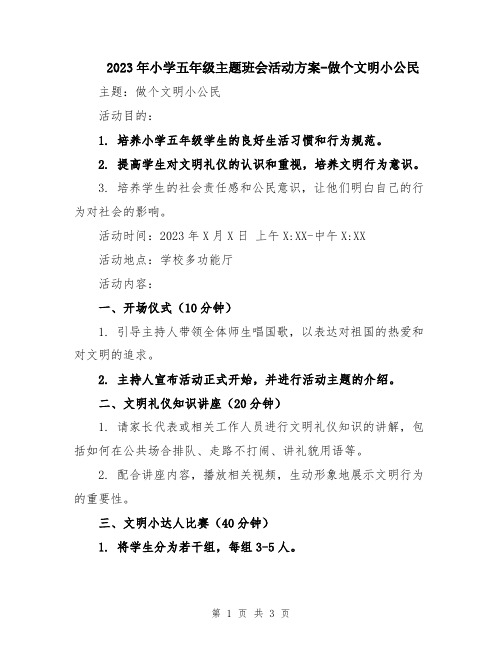 2023年小学五年级主题班会活动方案-做个文明小公民

主题：做个文明小公民

活动目的：

1. 培养小学五年级学生的良好生活习惯和行为规范。

2. 提高学生对文明礼仪的认识和重视，培养文明行为意识。

3. 培养学生的社会责任感和公民意识，让他们明白自己的行为对社会的影响。

活动时间：2023年X月X日 上午X:XX-中午X:XX

活动地点：学校多功能厅

活动内容：

一、开场仪式（10分钟）

1. 引导主持人带领全体师生唱国歌，以表达对祖国的热爱和对文明的追求。

2. 主持人宣布活动正式开始，并进行活动主题的介绍。

二、文明礼仪知识讲座（20分钟）

1. 请家长代表或相关工作人员进行文明礼仪知识的讲解，包括如何在公共场合排队、走路不打闹、讲礼貌用语等。

2. 配合讲座内容，播放相关视频，生动形象地展示文明行为的重要性。

三、文明小达人比赛（40分钟）

1. 将学生分为若干组，每组3-5人。

第 1 页 共 3 页